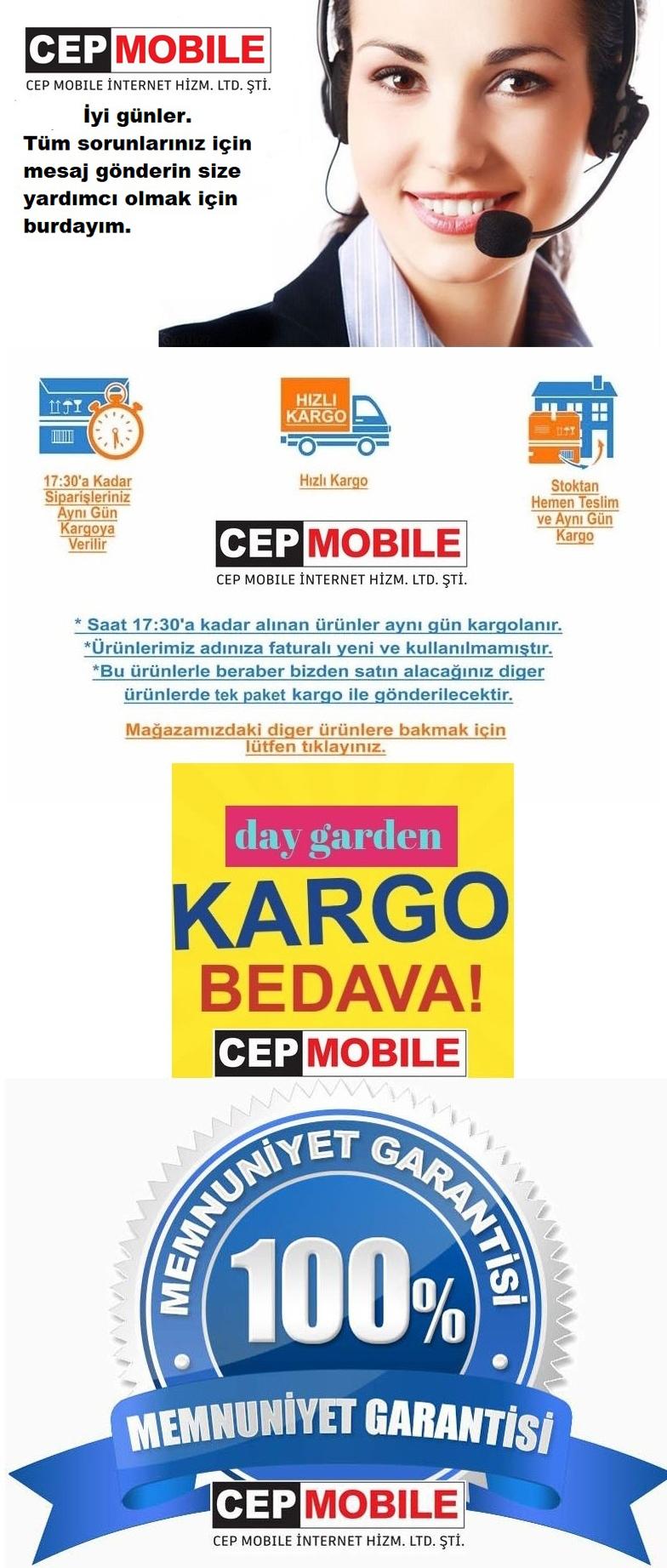 CEP MOBILE
CEP MOBILE İNTERNET HİZM. LTD. ŞTİ.

İyi günler.
Tüm sorunlarınız için mesaj gönderin size yardımcı olmak için burdayım.

17:30'a Kadar Siparişleriniz Aynı Gün Kargoya Verilir

HIZLI KARGO
Hızlı Kargo

Stoktan Hemen Teslim ve Aynı Gün Kargo

CEP MOBILE
CEP MOBILE İNTERNET HİZM. LTD. ŞTİ.

* Saat 17:30'a kadar alınan ürünler aynı gün kargolanır.
*Ürünlerimiz adınıza faturalı yeni ve kullanılmamıştır.
*Bu ürünlerle beraber bizden satın alacağınız diger ürünlerde tek paket kargo ile gönderilecektir.

Mağazamızdaki diger ürünlere bakmak için lütfen tıklayınız.

day garden
KARGO
BEDAVA!
CEP MOBILE

MEMNUNİYET GARANTİSİ
100%
MEMNUNİYET GARANTİSİ
CEP MOBILE
CEP MOBILE İNTERNET HİZM. LTD. ŞTİ.